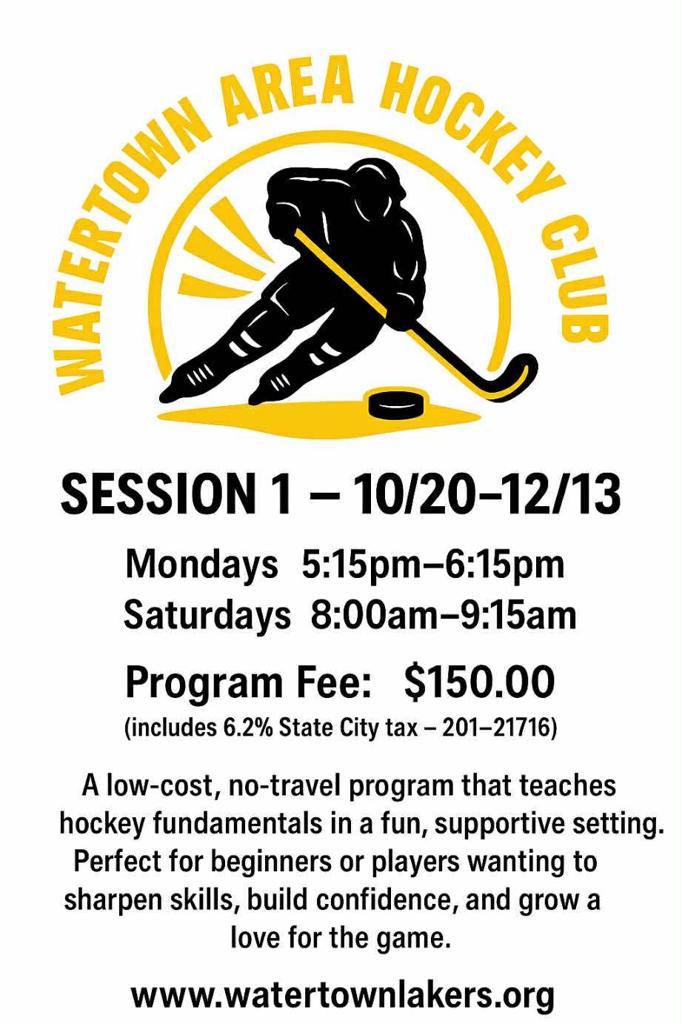 WATERTOWN AREA HOCKEY CLUB

SESSION 1 – 10/20–12/13

Mondays 5:15pm–6:15pm
Saturdays 8:00am–9:15am

Program Fee: $150.00
(includes 6.2% State City tax – 201–21716)

A low-cost, no-travel program that teaches hockey fundamentals in a fun, supportive setting. Perfect for beginners or players wanting to sharpen skills, build confidence, and grow a love for the game.

www.watertownlakers.org